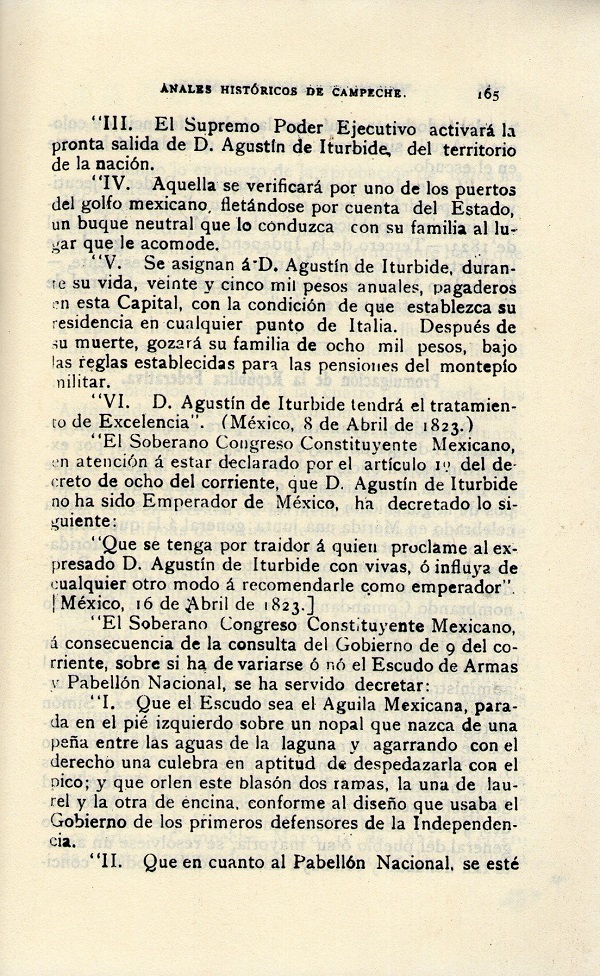 ANALES HISTÓRICOS DE CAMPECHE. 165

"III. El Supremo Poder Ejecutivo activará la pronta salida de D. Agustín de Iturbide, del territorio de la nación.

"IV. Aquella se verificará por uno de los puertos del golfo mexicano, fletándose por cuenta del Estado, un buque neutral que lo conduzca con su familia al lugar que le acomode.

"V. Se asignan á D. Agustín de Iturbide, durante su vida, veinte y cinco mil pesos anuales, pagaderos en esta Capital, con la condición de que establezca su residencia en cualquier punto de Italia. Después de su muerte, gozará su familia de ocho mil pesos, bajo las reglas establecidas para las pensiones del montepío militar.

"VI. D. Agustín de Iturbide tendrá el tratamiento de Excelencia". (México, 8 de Abril de 1823.)

"El Soberano Congreso Constituyente Mexicano, en atención á estar declarado por el artículo 1º del decreto de ocho del corriente, que D. Agustín de Iturbide no ha sido Emperador de México, ha decretado lo siguiente:

"Que se tenga por traidor á quien proclame al expresado D. Agustín de Iturbide con vivas, ó influya de cualquier otro modo á recomendarle como emperador". [México, 16 de Abril de 1823.]

"El Soberano Congreso Constituyente Mexicano, á consecuencia de la consulta del Gobierno de 9 del corriente, sobre si ha de variarse ó nó el Escudo de Armas y Pabellón Nacional, se ha servido decretar:

"I. Que el Escudo sea el Aguila Mexicana, parada en el pié izquierdo sobre un nopal que nazca de una peña entre las aguas de la laguna y agarrando con el derecho una culebra en aptitud de despedazarla con el pico; y que orlen este blasón dos ramas, la una de laurel y la otra de encina, conforme al diseño que usaba el Gobierno de los primeros defensores de la Independencia.

"II. Que en cuanto al Pabellón Nacional, se esté